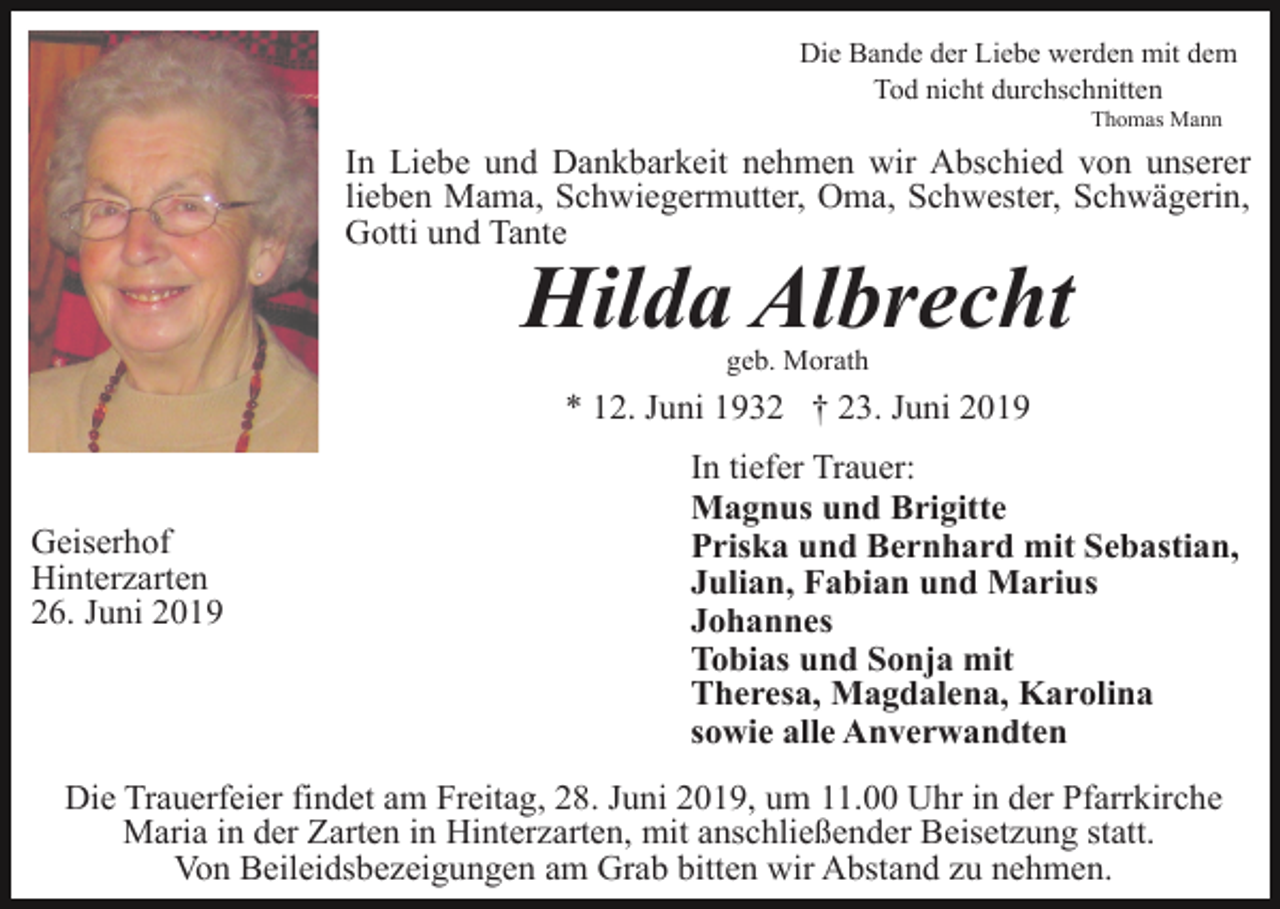 Die Bande der Liebe werden mit dem Tod nicht durchschnitten
Thomas Mann

In Liebe und Dankbarkeit nehmen wir Abschied von unserer lieben Mama, Schwiegermutter, Oma, Schwester, Schwägerin, Gotti und Tante

Hilda Albrecht

geb. Morath

* 12. Juni 1932 † 23. Juni 2019

Geiserhof
Hinterzarten
26. Juni 2019

In tiefer Trauer:
Magnus und Brigitte
Priska und Bernhard mit Sebastian, Julian, Fabian und Marius
Johannes
Tobias und Sonja mit Theresa, Magdalena, Karolina
sowie alle Anverwandten

Die Trauerfeier findet am Freitag, 28. Juni 2019, um 11.00 Uhr in der Pfarrkirche Maria in der Zarten in Hinterzarten, mit anschließender Beisetzung statt.
Von Beileidsbezeigungen am Grab bitten wir Abstand zu nehmen.